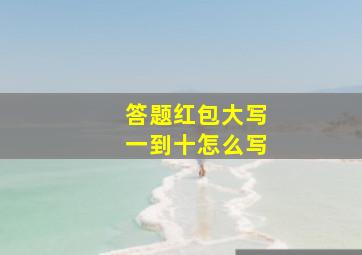 答题红包大写
一到十怎么写